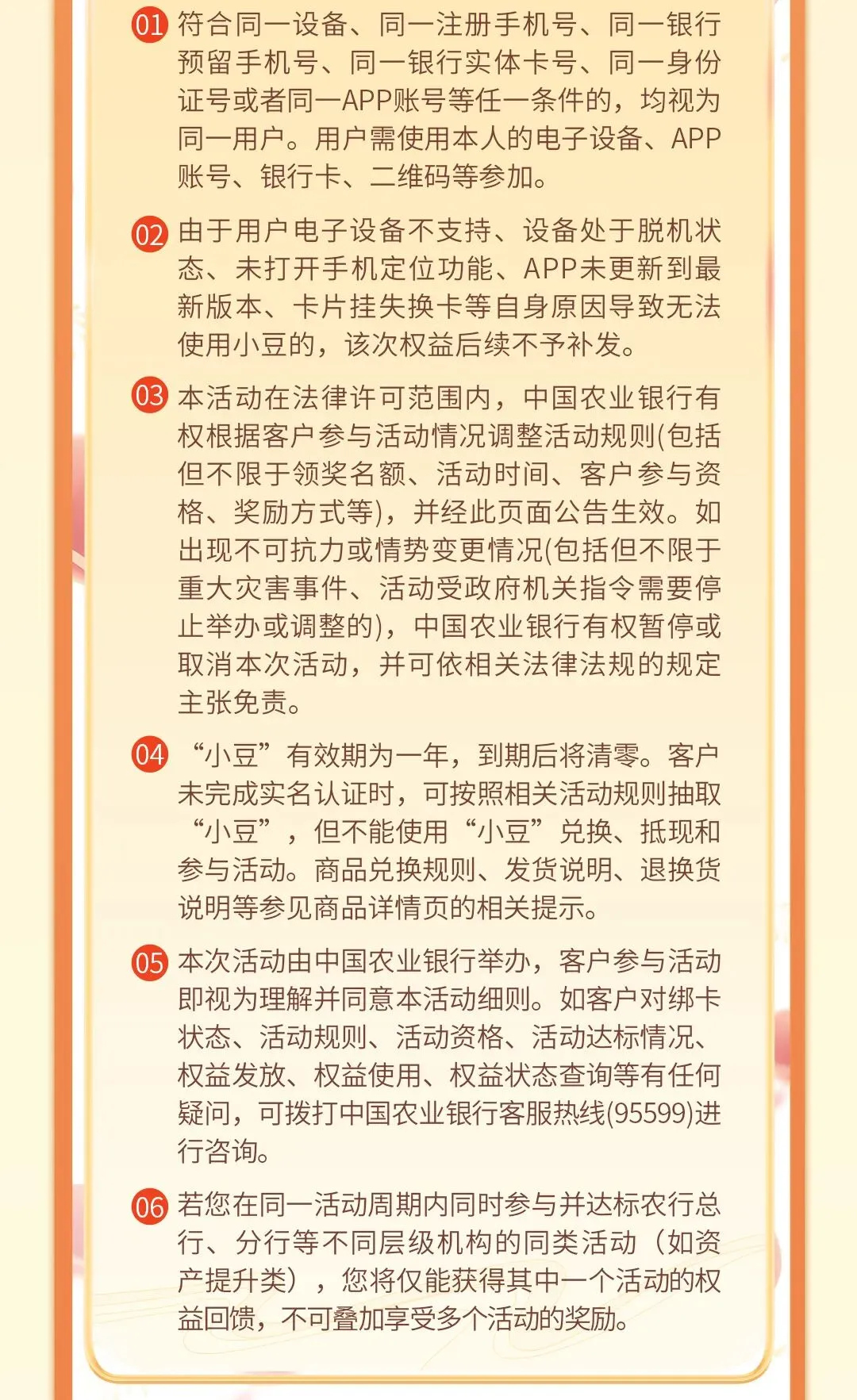 01 符合同一设备、同一注册手机号、同一银行预留手机号、同一银行实体卡号、同一身份证号或者同一APP账号等任一条件的，均视为同一用户。用户需使用本人的电子设备、APP账号、银行卡、二维码等参加。

02 由于用户电子设备不支持、设备处于脱机状态、未打开手机定位功能、APP未更新到最新版本、卡片挂失换卡等自身原因导致无法使用小豆的，该次权益后续不予补发。

03 本活动在法律许可范围内，中国农业银行有权根据客户参与活动情况调整活动规则(包括但不限于领奖名额、活动时间、客户参与资格、奖励方式等)，并经此页面公告生效。如出现不可抗力或情势变更情况(包括但不限于重大灾害事件、活动受政府机关指令需要停止举办或调整的)，中国农业银行有权暂停或取消本次活动，并可依相关法律法规的规定主张免责。

04 “小豆”有效期为一年，到期后将清零。客户未完成实名认证时，可按照相关活动规则抽取“小豆”，但不能使用“小豆”兑换、抵现和参与活动。商品兑换规则、发货说明、退换货说明等参见商品详情页的相关提示。

05 本次活动由中国农业银行举办，客户参与活动即视为理解并同意本活动细则。如客户对绑卡状态、活动规则、活动资格、活动达标情况、权益发放、权益使用、权益状态查询等有任何疑问，可拨打中国农业银行客服热线(95599)进行咨询。

06 若您在同一活动周期内同时参与并达标农行总行、分行等不同层级机构的同类活动（如资产提升类），您将仅能获得其中一个活动的权益回馈，不可叠加享受多个活动的奖励。